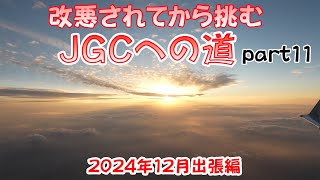 改悪されてから挑む

JGCへの道 part11

2024年12月出張編